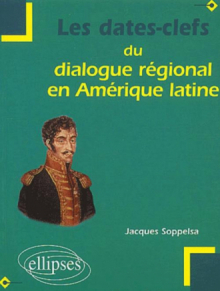 Les dates-clefs
du
dialogue régional
en Amérique latine

Jacques Soppelsa

ellipses